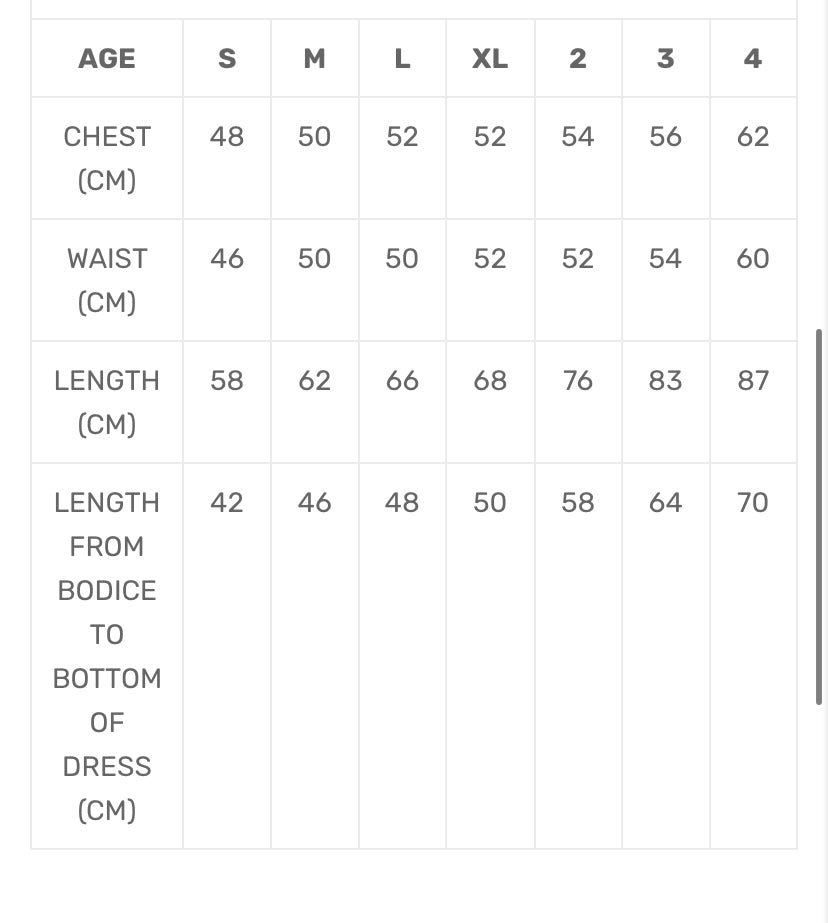 | AGE | S | M | L | XL | 2 | 3 | 4 |
|---|---|---|---|---|---|---|---|
| CHEST (CM) | 48 | 50 | 52 | 52 | 54 | 56 | 62 |
| WAIST (CM) | 46 | 50 | 50 | 52 | 52 | 54 | 60 |
| LENGTH (CM) | 58 | 62 | 66 | 68 | 76 | 83 | 87 |
| LENGTH FROM BODICE TO BOTTOM OF DRESS (CM) | 42 | 46 | 48 | 50 | 58 | 64 | 70 |